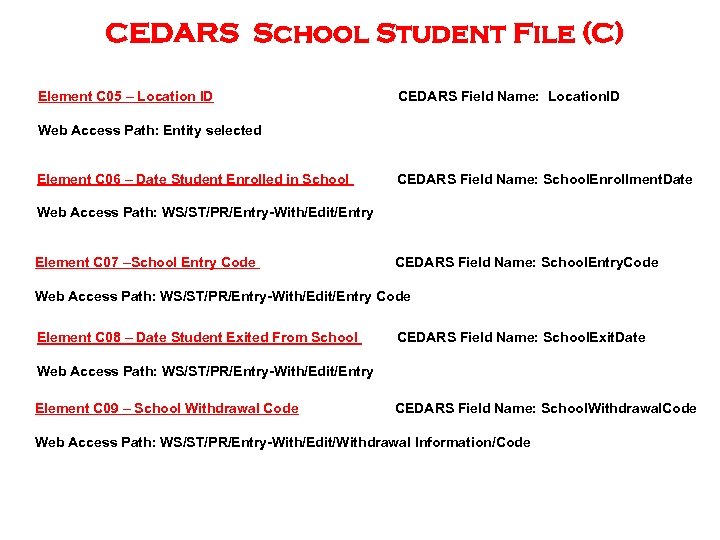 CEDARS School Student File (C)

Element C05 – Location ID CEDARS Field Name: LocationID

Web Access Path: Entity selected

Element C06 – Date Student Enrolled in School CEDARS Field Name: SchoolEnrollmentDate

Web Access Path: WS/ST/PR/Entry-With/Edit/Entry

Element C07 –School Entry Code CEDARS Field Name: SchoolEntryCode

Web Access Path: WS/ST/PR/Entry-With/Edit/Entry Code

Element C08 – Date Student Exited From School CEDARS Field Name: SchoolExitDate

Web Access Path: WS/ST/PR/Entry-With/Edit/Entry

Element C09 – School Withdrawal Code CEDARS Field Name: SchoolWithdrawalCode

Web Access Path: WS/ST/PR/Entry-With/Edit/Withdrawal Information/Code